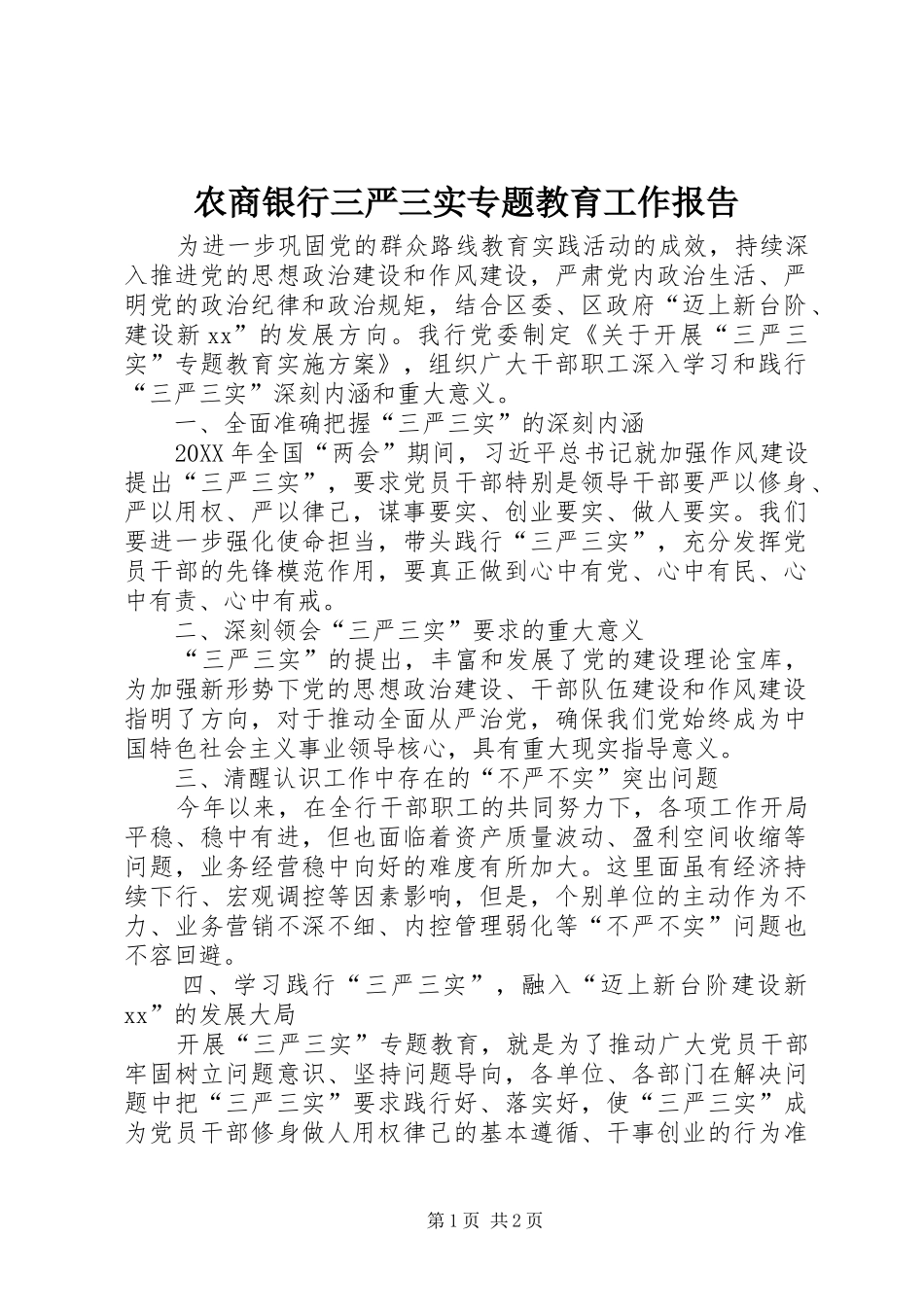 农商银行三严三实专题教育工作报告

为进一步巩固党的群众路线教育实践活动的成效，持续深入推进党的思想政治建设和作风建设，严肃党内政治生活、严明党的政治纪律和政治规矩，结合区委、区政府“迈上新台阶、建设新xx”的发展方向。我行党委制定《关于开展“三严三实”专题教育实施方案》，组织广大干部职工深入学习和践行“三严三实”深刻内涵和重大意义。

一、全面准确把握“三严三实”的深刻内涵

20XX年全国“两会”期间，习近平总书记就加强作风建设提出“三严三实”，要求党员干部特别是领导干部要严以修身、严以用权、严以律己，谋事要实、创业要实、做人要实。我们要进一步强化使命担当，带头践行“三严三实”，充分发挥党员干部的先锋模范作用，要真正做到心中有党、心中有民、心中有责、心中有戒。

二、深刻领会“三严三实”要求的重大意义

“三严三实”的提出，丰富和发展了党的建设理论宝库，为加强新形势下党的思想政治建设、干部队伍建设和作风建设指明了方向，对于推动全面从严治党，确保我们党始终成为中国特色社会主义事业领导核心，具有重大现实指导意义。

三、清醒认识工作中存在的“不严不实”突出问题

今年以来，在全行干部职工的共同努力下，各项工作开局平稳、稳中有进，但也面临着资产质量波动、盈利空间收缩等问题，业务经营稳中向好的难度有所加大。这里面虽有经济持续下行、宏观调控等因素影响，但是，个别单位的主动作为不力、业务营销不深不细、内控管理弱化等“不严不实”问题也不容回避。

四、学习践行“三严三实”，融入“迈上新台阶建设新xx”的发展大局

开展“三严三实”专题教育，就是为了推动广大党员干部牢固树立问题意识、坚持问题导向，各单位、各部门在解决问题中把“三严三实”要求践行好、落实好，使“三严三实”成为党员干部修身做人用权律己的基本遵循、干事创业的行为准

第1页 共2页